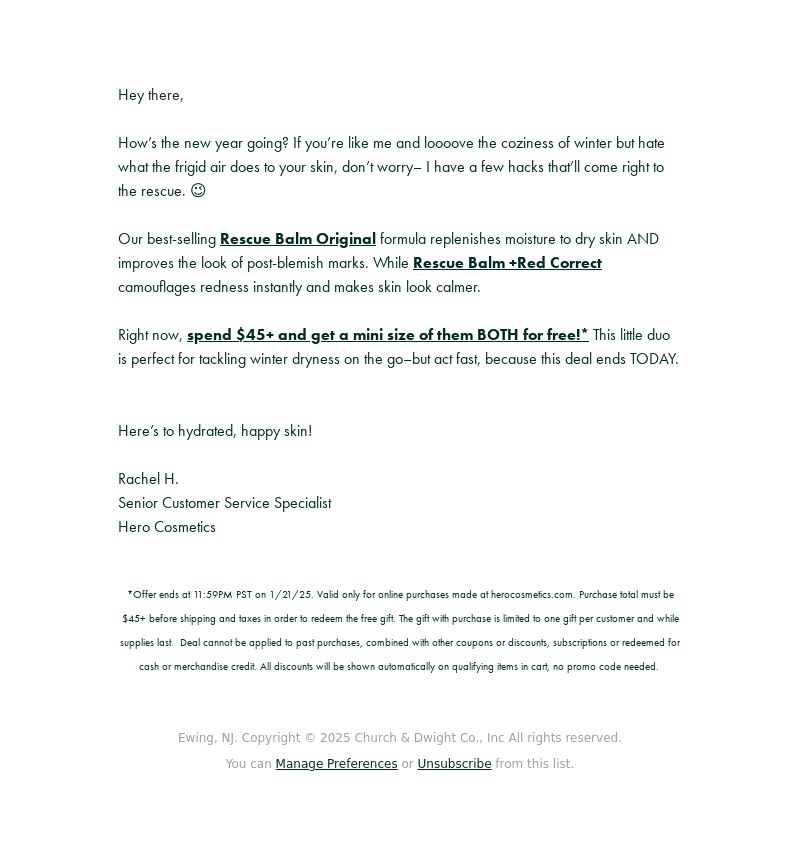 Hey there,

How's the new year going? If you're like me and loooove the coziness of winter but hate what the frigid air does to your skin, don't worry– I have a few hacks that'll come right to the rescue. ☺

Our best-selling Rescue Balm Original formula replenishes moisture to dry skin AND improves the look of post-blemish marks. While Rescue Balm +Red Correct camouflages redness instantly and makes skin look calmer.

Right now, spend $45+ and get a mini size of them BOTH for free!* This little duo is perfect for tackling winter dryness on the go–but act fast, because this deal ends TODAY.

Here's to hydrated, happy skin!

Rachel H.
Senior Customer Service Specialist
Hero Cosmetics

*Offer ends at 11:59PM PST on 1/21/25. Valid only for online purchases made at herocosmetics.com. Purchase total must be $45+ before shipping and taxes in order to redeem the free gift. The gift with purchase is limited to one gift per customer and while supplies last. Deal cannot be applied to past purchases, combined with other coupons or discounts, subscriptions or redeemed for cash or merchandise credit. All discounts will be shown automatically on qualifying items in cart, no promo code needed.

Ewing, NJ. Copyright © 2025 Church & Dwight Co., Inc All rights reserved.
You can Manage Preferences or Unsubscribe from this list.